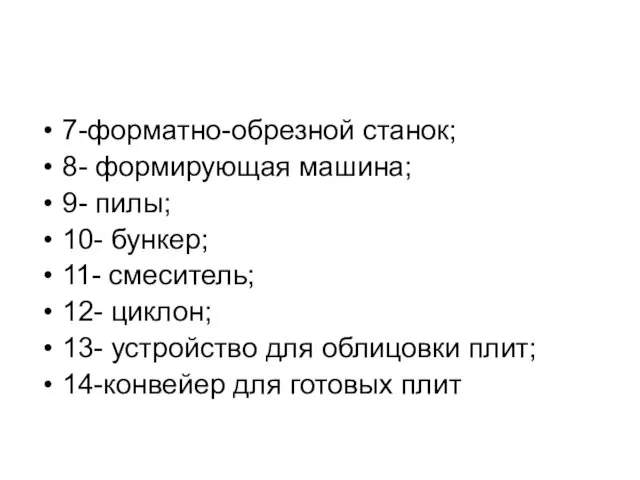 • 7-форматно-обрезной станок;
• 8- формирующая машина;
• 9- пилы;
• 10- бункер;
• 11- смеситель;
• 12- циклон;
• 13- устройство для облицовки плит;
• 14-конвейер для готовых плит